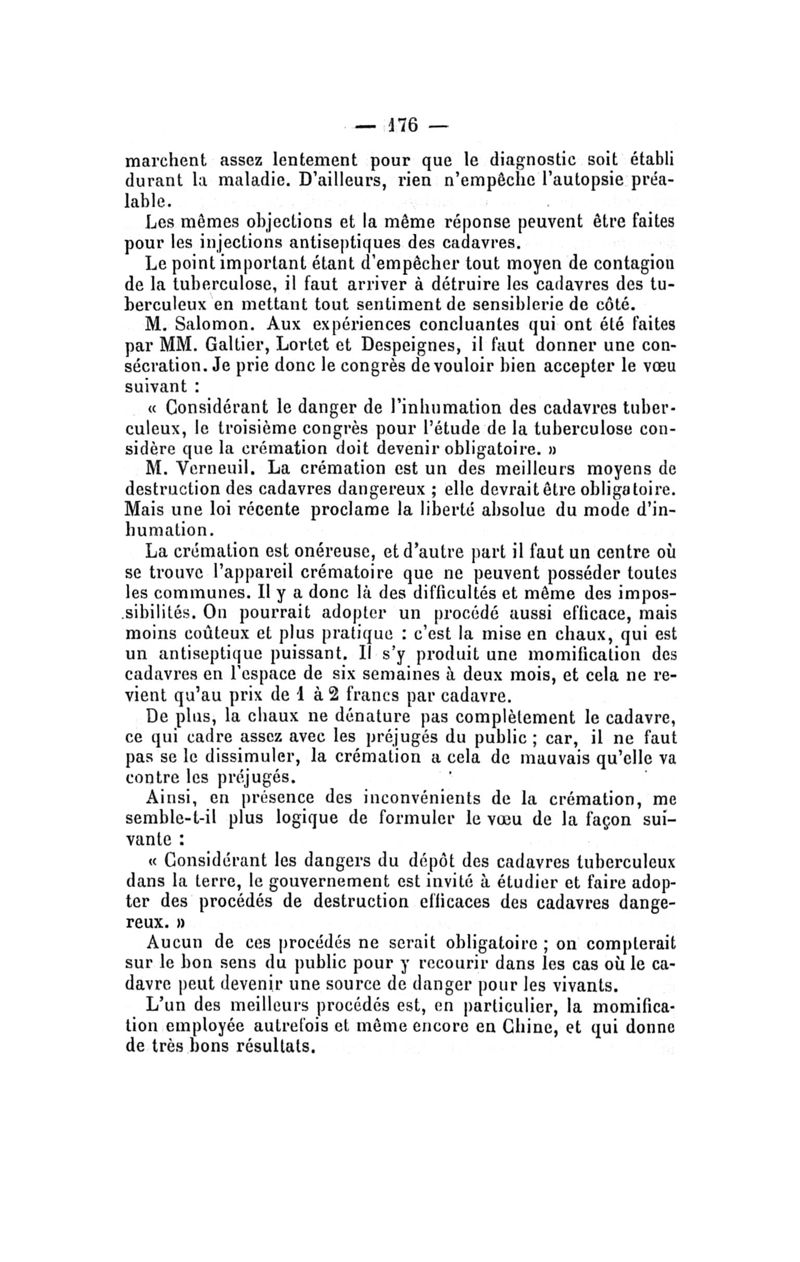 — 176 —

marchent assez lentement pour que le diagnostic soit établi durant la maladie. D'ailleurs, rien n'empêche l'autopsie préalable.

Les mêmes objections et la même réponse peuvent être faites pour les injections antiseptiques des cadavres.

Le point important étant d'empêcher tout moyen de contagion de la tuberculose, il faut arriver à détruire les cadavres des tuberculeux en mettant tout sentiment de sensiblerie de côté.

M. Salomon. Aux expériences concluantes qui ont été faites par MM. Galtier, Lortet et Despeignes, il faut donner une consécration. Je prie donc le congrès de vouloir bien accepter le vœu suivant :

« Considérant le danger de l'inhumation des cadavres tuberculeux, le troisième congrès pour l'étude de la tuberculose considère que la crémation doit devenir obligatoire. »

M. Verneuil. La crémation est un des meilleurs moyens de destruction des cadavres dangereux ; elle devrait être obligatoire. Mais une loi récente proclame la liberté absolue du mode d'inhumation.

La crémation est onéreuse, et d'autre part il faut un centre où se trouve l'appareil crématoire que ne peuvent posséder toutes les communes. Il y a donc là des difficultés et même des impossibilités. On pourrait adopter un procédé aussi efficace, mais moins coûteux et plus pratique : c'est la mise en chaux, qui est un antiseptique puissant. Il s'y produit une momification des cadavres en l'espace de six semaines à deux mois, et cela ne revient qu'au prix de 1 à 2 francs par cadavre.

De plus, la chaux ne dénature pas complètement le cadavre, ce qui cadre assez avec les préjugés du public ; car, il ne faut pas se le dissimuler, la crémation a cela de mauvais qu'elle va contre les préjugés.

Ainsi, en présence des inconvénients de la crémation, me semble-t-il plus logique de formuler le vœu de la façon suivante :

« Considérant les dangers du dépôt des cadavres tuberculeux dans la terre, le gouvernement est invité à étudier et faire adopter des procédés de destruction efficaces des cadavres dangereux. »

Aucun de ces procédés ne serait obligatoire ; on compterait sur le bon sens du public pour y recourir dans les cas où le cadavre peut devenir une source de danger pour les vivants.

L'un des meilleurs procédés est, en particulier, la momification employée autrefois et même encore en Chine, et qui donne de très bons résultats.